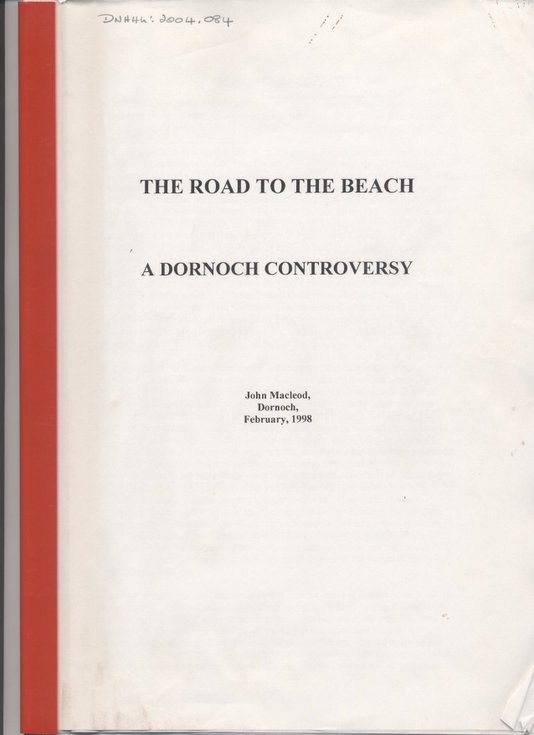 DNHHL: 2004.084

THE ROAD TO THE BEACH

A DORNOCH CONTROVERSY

John Macleod,
Dornoch,
February, 1998